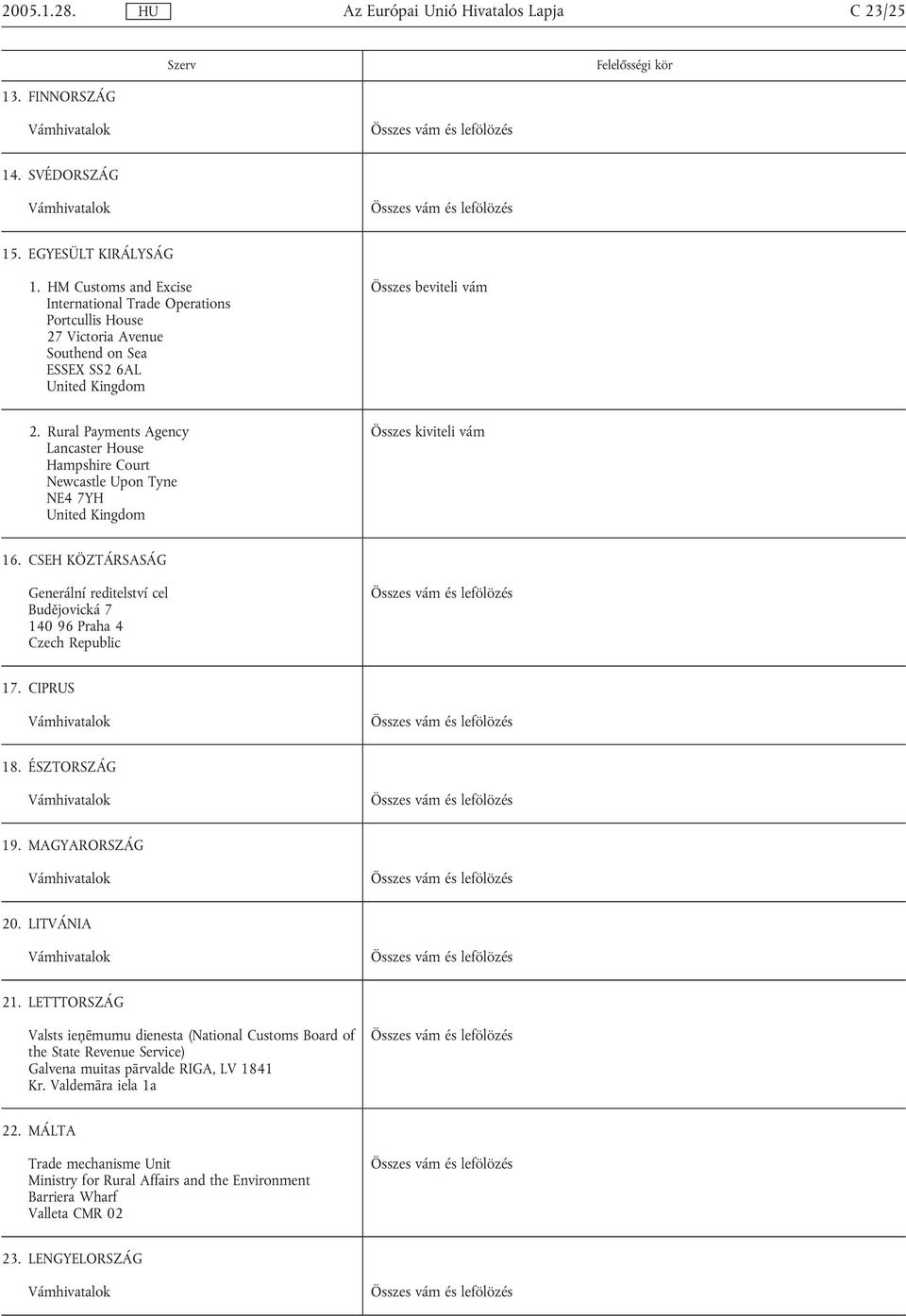 2005.1.28. HU Az Európai Unió Hivatalos Lapja C 23/25

| Szerv | Felelősségi kör |
|---|---|
| 13. FINNORSZÁG | |
| Vámhivatalok | Összes vám és lefölözés |
| 14. SVÉDORSZÁG | |
| Vámhivatalok | Összes vám és lefölözés |
| 15. EGYESÜLT KIRÁLYSÁG | |
| 1. HM Customs and Excise International Trade Operations Portcullis House 27 Victoria Avenue Southend on Sea ESSEX SS2 6AL United Kingdom | Összes beviteli vám |
| 2. Rural Payments Agency Lancaster House Hampshire Court Newcastle Upon Tyne NE4 7YH United Kingdom | Összes kiviteli vám |
| 16. CSEH KÖZTÁRSASÁG | |
| Generální reditelství cel Budějovická 7 140 96 Praha 4 Czech Republic | Összes vám és lefölözés |
| 17. CIPRUS | |
| Vámhivatalok | Összes vám és lefölözés |
| 18. ÉSZTORSZÁG | |
| Vámhivatalok | Összes vám és lefölözés |
| 19. MAGYARORSZÁG | |
| Vámhivatalok | Összes vám és lefölözés |
| 20. LITVÁNIA | |
| Vámhivatalok | Összes vám és lefölözés |
| 21. LETTTORSZÁG | |
| Valsts ieņēmumu dienesta (National Customs Board of the State Revenue Service) Galvena muitas pārvalde RIGA, LV 1841 Kr. Valdemāra iela 1a | Összes vám és lefölözés |
| 22. MÁLTA | |
| Trade mechanisme Unit Ministry for Rural Affairs and the Environment Barriera Wharf Valleta CMR 02 | Összes vám és lefölözés |
| 23. LENGYELORSZÁG | |
| Vámhivatalok | Összes vám és lefölözés |